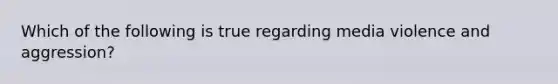 Which of the following is true regarding media violence and aggression?